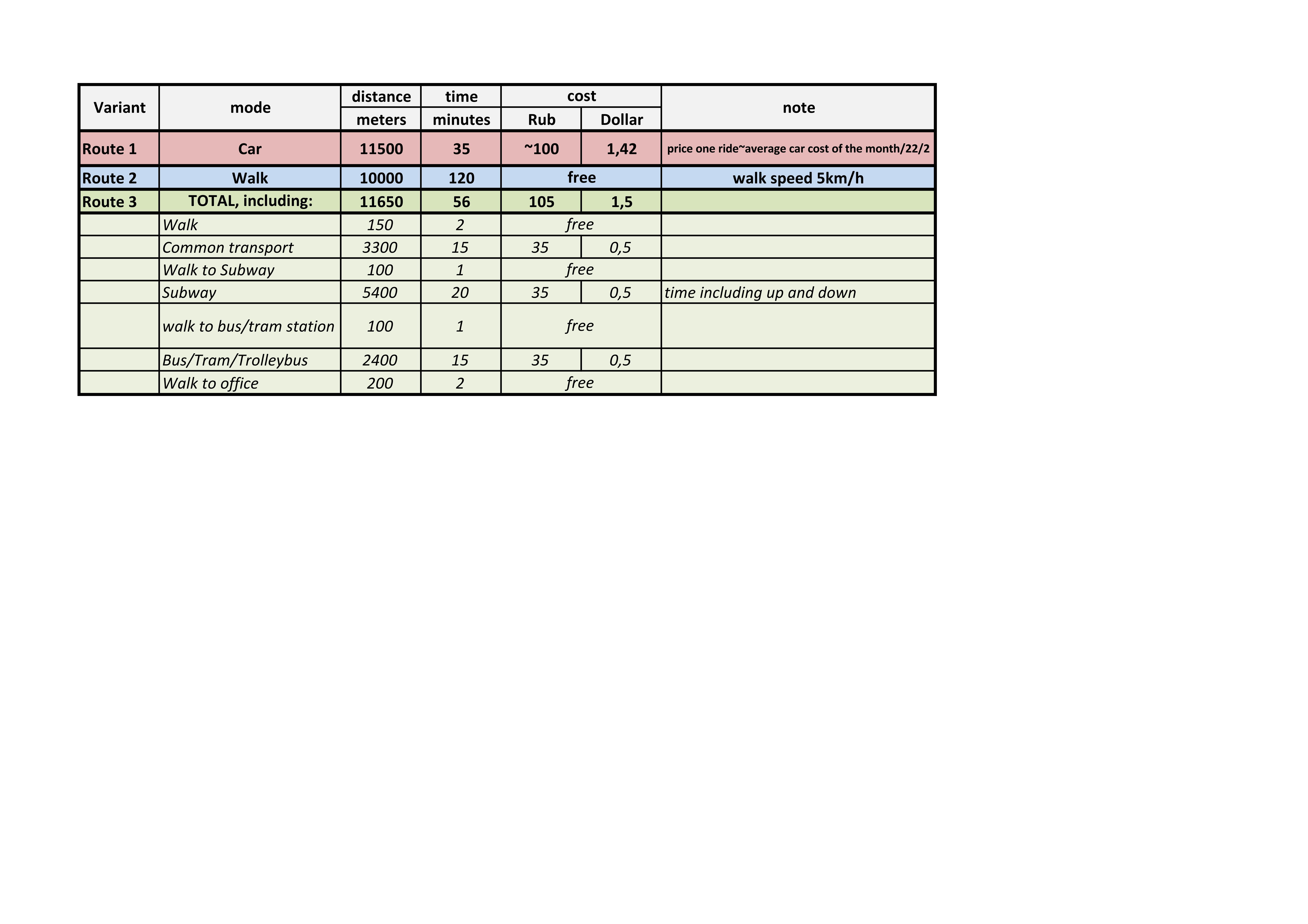 | Variant | mode | distance | time | cost | | note |
|---|---|---|---|---|---|---|
| | | meters | minutes | Rub | Dollar | |
| Route 1 | Car | 11500 | 35 | ~100 | 1,42 | price one ride~average car cost of the month/22/2 |
| Route 2 | Walk | 10000 | 120 | free | | walk speed 5km/h |
| Route 3 | TOTAL, including: | 11650 | 56 | 105 | 1,5 | |
| | Walk | 150 | 2 | free | | |
| | Common transport | 3300 | 15 | 35 | 0,5 | |
| | Walk to Subway | 100 | 1 | free | | |
| | Subway | 5400 | 20 | 35 | 0,5 | time including up and down |
| | walk to bus/tram station | 100 | 1 | free | | |
| | Bus/Tram/Trolleybus | 2400 | 15 | 35 | 0,5 | |
| | Walk to office | 200 | 2 | free | | |